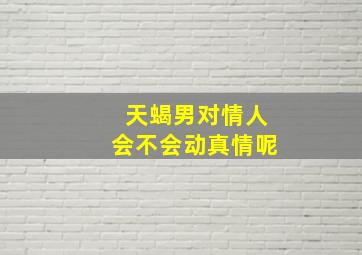 天蝎男对情人
会不会动真情呢